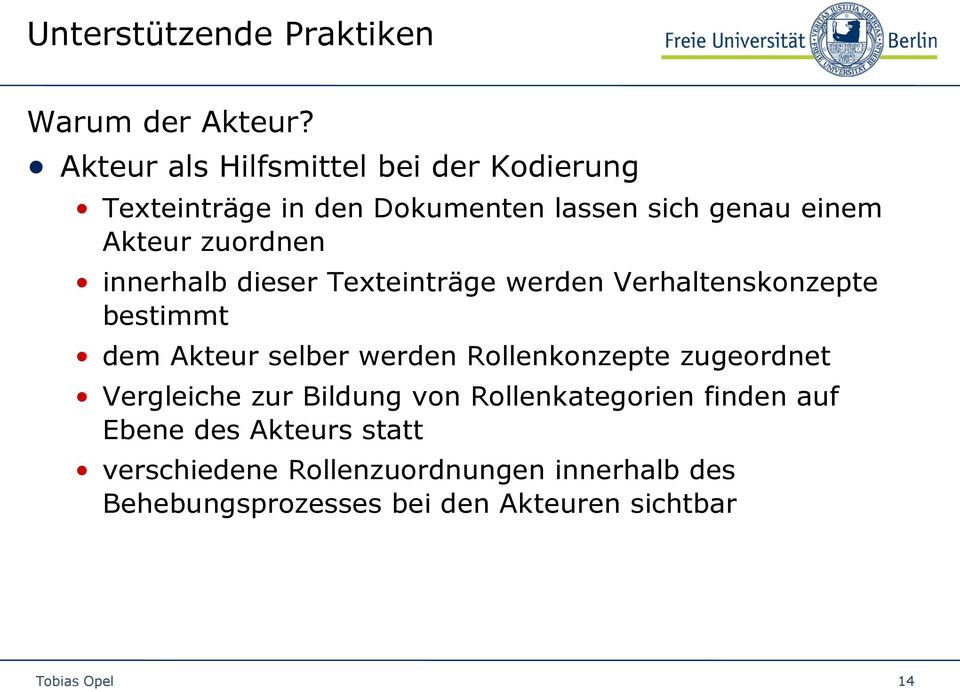 Unterstützende Praktiken

Freie Universität Berlin

Warum der Akteur?

• Akteur als Hilfsmittel bei der Kodierung
  • Texteinträge in den Dokumenten lassen sich genau einem Akteur zuordnen
  • innerhalb dieser Texteinträge werden Verhaltenskonzepte bestimmt
  • dem Akteur selber werden Rollenkonzepte zugeordnet
  • Vergleiche zur Bildung von Rollenkategorien finden auf Ebene des Akteurs statt
  • verschiedene Rollenzuordnungen innerhalb des Behebungsprozesses bei den Akteuren sichtbar

Tobias Opel

14